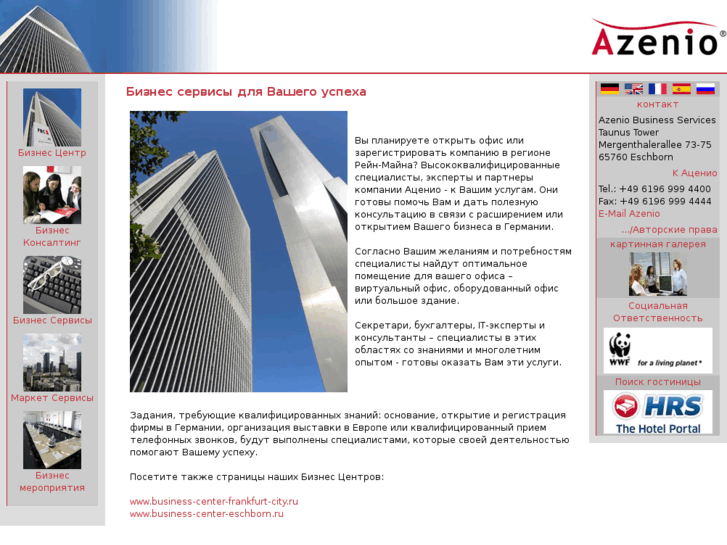 Azenio®

Бизнес Центр

Бизнес Консалтинг

Бизнес Сервисы

Маркет Сервисы

Бизнес мероприятия

Бизнес сервисы для Вашего успеха

Вы планируете открыть офис или зарегистрировать компанию в регионе Рейн-Майна? Высококвалифицированные специалисты, эксперты и партнеры компании Аценио - к Вашим услугам. Они готовы помочь Вам и дать полезную консультацию в связи с расширением или открытием Вашего бизнеса в Германии.

Согласно Вашим желаниям и потребностям специалисты найдут оптимальное помещение для вашего офиса – виртуальный офис, оборудованный офис или большое здание.

Секретари, бухгалтеры, IT-эксперты и консультанты – специалисты в этих областях со знаниями и многолетним опытом - готовы оказать Вам эти услуги.

Задания, требующие квалифицированных знаний: основание, открытие и регистрация фирмы в Германии, организация выставки в Европе или квалифицированный прием телефонных звонков, будут выполнены специалистами, которые своей деятельностью помогают Вашему успеху.

Посетите также страницы наших Бизнес Центров:

www.business-center-frankfurt-city.ru
www.business-center-eschborn.ru

контакт
Azenio Business Services
Taunus Tower
Mergenthalerallee 73-75
65760 Eschborn
К Аценио
Tel.: +49 6196 999 4400
Fax: +49 6196 999 4444
E-Mail Azenio
.../Авторские права
картинная галерея
Социальная Ответственность
WWF for a living planet®
Поиск гостиницы
HRS The Hotel Portal